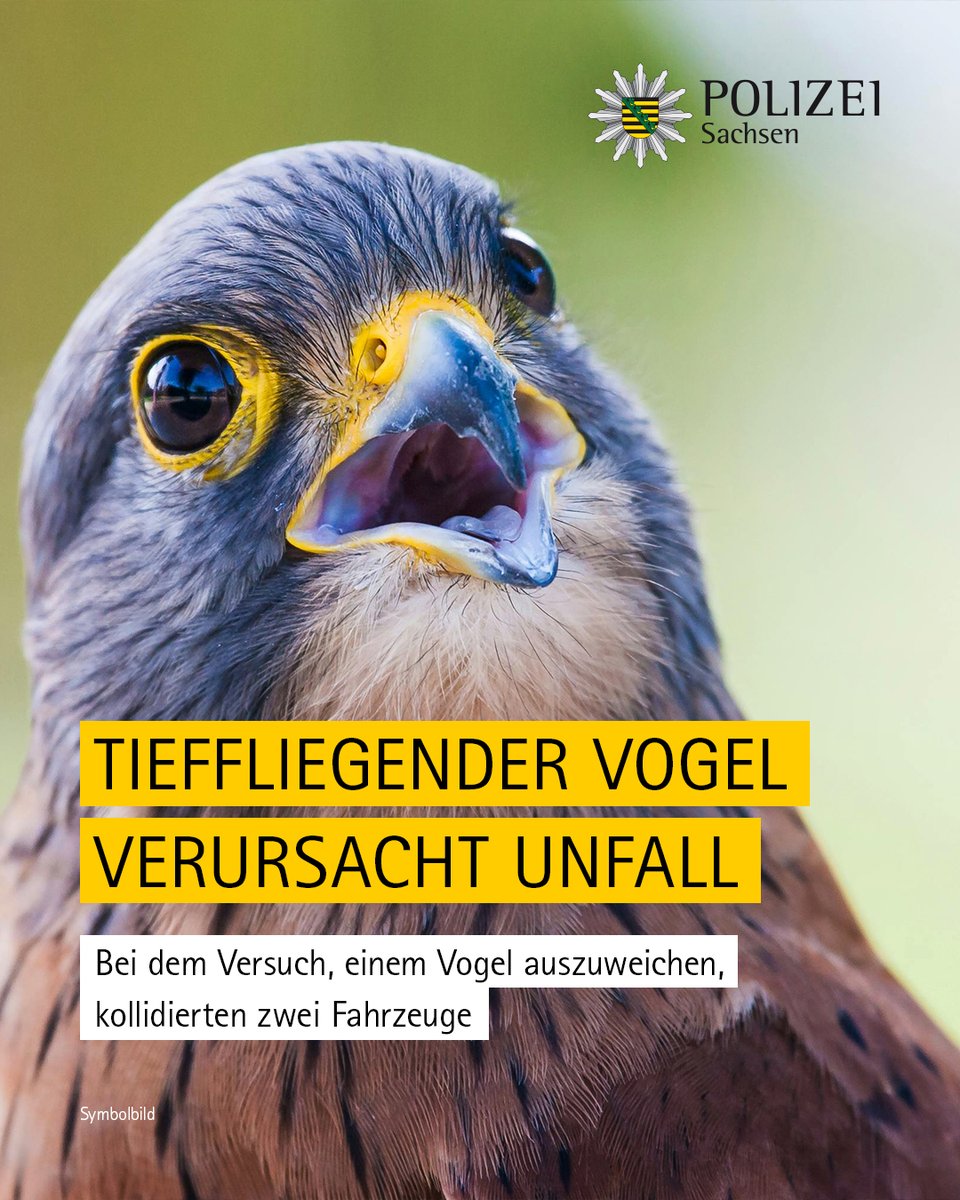 POLIZEI
Sachsen

TIEFFLIEGENDER VOGEL VERURSACHT UNFALL

Bei dem Versuch, einem Vogel auszuweichen, kollidierten zwei Fahrzeuge

Symbolbild